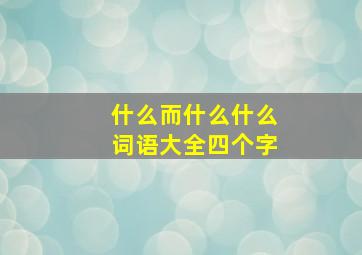 什么而什么什么
词语大全四个字